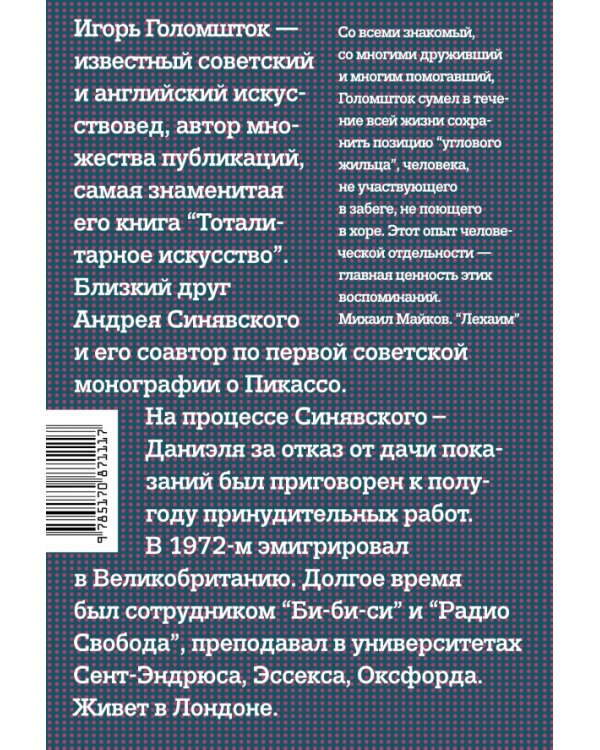 Игорь Голомшток — известный советский и английский искусствовед, автор множества публикаций, самая знаменитая его книга “Тоталитарное искусство”. Близкий друг Андрея Синявского и его соавтор по первой советской монографии о Пикассо.

На процессе Синявского – Даниэля за отказ от дачи показаний был приговорен к полугоду принудительных работ.

В 1972-м эмигрировал в Великобританию. Долгое время был сотрудником “Би-би-си” и “Радио Свобода”, преподавал в университетах Сент-Эндрюса, Эссекса, Оксфорда. Живет в Лондоне.

Со всеми знакомый, со многими друживший и многим помогавший, Голомшток сумел в течение всей жизни сохранить позицию “углового жильца”, человека, не участвующего в забеге, не поющего в хоре. Этот опыт человеческой отдельности — главная ценность этих воспоминаний.
Михаил Майков. “Лехаим”

9 785170 871117